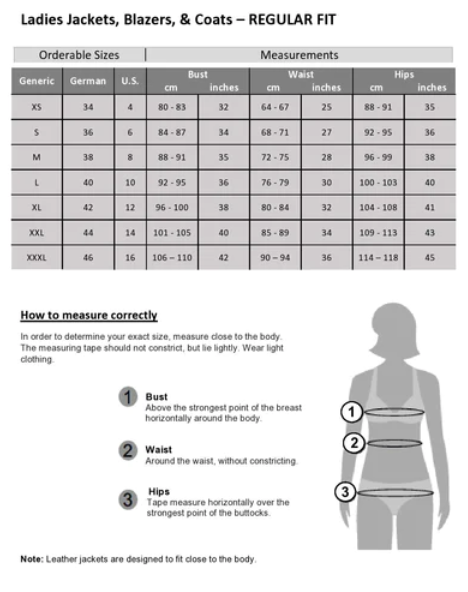 Ladies Jackets, Blazers, & Coats – REGULAR FIT

| Orderable Sizes | | | Measurements | | | | | |
|---|---|---|---|---|---|---|---|---|
| Generic | German | U.S. | Bust cm | Bust inches | Waist cm | Waist inches | Hips cm | Hips inches |
| XS | 34 | 4 | 80 - 83 | 32 | 64 - 67 | 25 | 88 - 91 | 35 |
| S | 36 | 6 | 84 - 87 | 34 | 68 - 71 | 27 | 92 - 95 | 36 |
| M | 38 | 8 | 88 - 91 | 35 | 72 - 75 | 28 | 96 - 99 | 38 |
| L | 40 | 10 | 92 - 95 | 36 | 76 - 79 | 30 | 100 - 103 | 40 |
| XL | 42 | 12 | 96 - 100 | 38 | 80 - 84 | 32 | 104 - 108 | 41 |
| XXL | 44 | 14 | 101 - 105 | 40 | 85 - 89 | 34 | 109 - 113 | 43 |
| XXXL | 46 | 16 | 106 – 110 | 42 | 90 – 94 | 36 | 114 – 118 | 45 |

How to measure correctly

In order to determine your exact size, measure close to the body. The measuring tape should not constrict, but lie lightly. Wear light clothing.

1 Bust
Above the strongest point of the breast horizontally around the body.

2 Waist
Around the waist, without constricting.

3 Hips
Tape measure horizontally over the strongest point of the buttocks.

1
2
3

Note: Leather jackets are designed to fit close to the body.